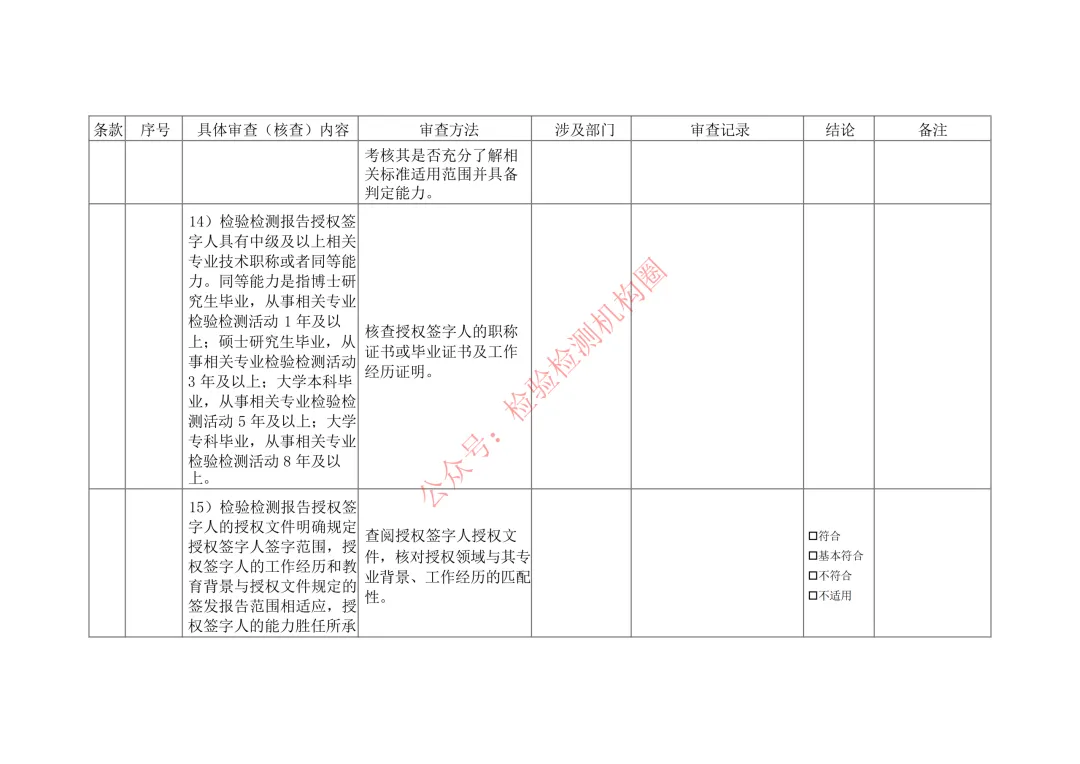 | 条款 | 序号 | 具体审查（核查）内容 | 审查方法 | 涉及部门 | 审查记录 | 结论 | 备注 |
|---|---|---|---|---|---|---|---|
| | | | 考核其是否充分了解相关标准适用范围并具备判定能力。 | | | | |
| | | 14）检验检测报告授权签字人具有中级及以上相关专业技术职称或者同等能力。同等能力是指博士研究生毕业，从事相关专业检验检测活动 1 年及以上；硕士研究生毕业，从事相关专业检验检测活动 3 年及以上；大学本科毕业，从事相关专业检验检测活动 5 年及以上；大学专科毕业，从事相关专业检验检测活动 8 年及以上。 | 核查授权签字人的职称证书或毕业证书及工作经历证明。 | | | | |
| | | 15）检验检测报告授权签字人的授权文件明确规定授权签字人签字范围，授权签字人的工作经历和教育背景与授权文件规定的签发报告范围相适应，授权签字人的能力胜任所承 | 查阅授权签字人授权文件，核对授权领域与其专业背景、工作经历的匹配性。 | | | □符合 □基本符合 □不符合 □不适用 | |

公众号：检验检测机构圈